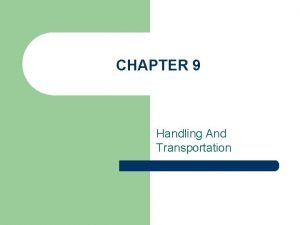 CHAPTER 9

Handling And Transportation